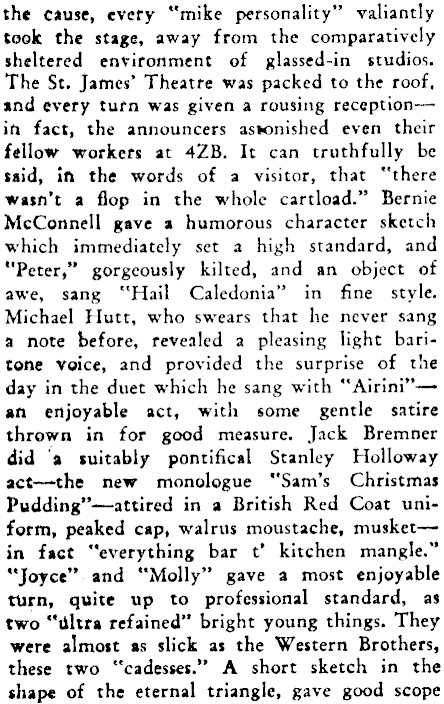 the cause, every "mike personality" valiantly took the stage, away from the comparatively sheltered environment of glassed-in studios. The St. James' Theatre was packed to the roof, and every turn was given a rousing reception—in fact, the announcers astonished even their fellow workers at 4ZB. It can truthfully be said, in the words of a visitor, that "there wasn't a flop in the whole cartload." Bernie McConnell gave a humorous character sketch which immediately set a high standard, and "Peter," gorgeously kilted, and an object of awe, sang "Hail Caledonia" in fine style. Michael Hutt, who swears that he never sang a note before, revealed a pleasing light baritone voice, and provided the surprise of the day in the duet which he sang with "Airini"—an enjoyable act, with some gentle satire thrown in for good measure. Jack Bremner did a suitably pontifical Stanley Holloway act—the new monologue "Sam's Christmas Pudding"—attired in a British Red Coat uniform, peaked cap, walrus moustache, musket—in fact "everything bar t' kitchen mangle." "Joyce" and "Molly" gave a most enjoyable turn, quite up to professional standard, as two "ultra refained" bright young things. They were almost as slick as the Western Brothers, these two "cadesses." A short sketch in the shape of the eternal triangle, gave good scope